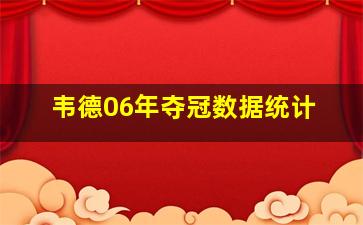 韦德06年夺冠数据统计